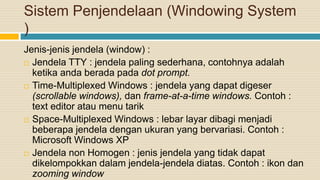 Sistem Penjendelaan (Windowing System )

Jenis-jenis jendela (window) :

Jendela TTY : jendela paling sederhana, contohnya adalah ketika anda berada pada dot prompt.

Time-Multiplexed Windows : jendela yang dapat digeser (scrollable windows), dan frame-at-a-time windows. Contoh : text editor atau menu tarik

Space-Multiplexed Windows : lebar layar dibagi menjadi beberapa jendela dengan ukuran yang bervariasi. Contoh : Microsoft Windows XP

Jendela non Homogen : jenis jendela yang tidak dapat dikelompokkan dalam jendela-jendela diatas. Contoh : ikon dan zooming window